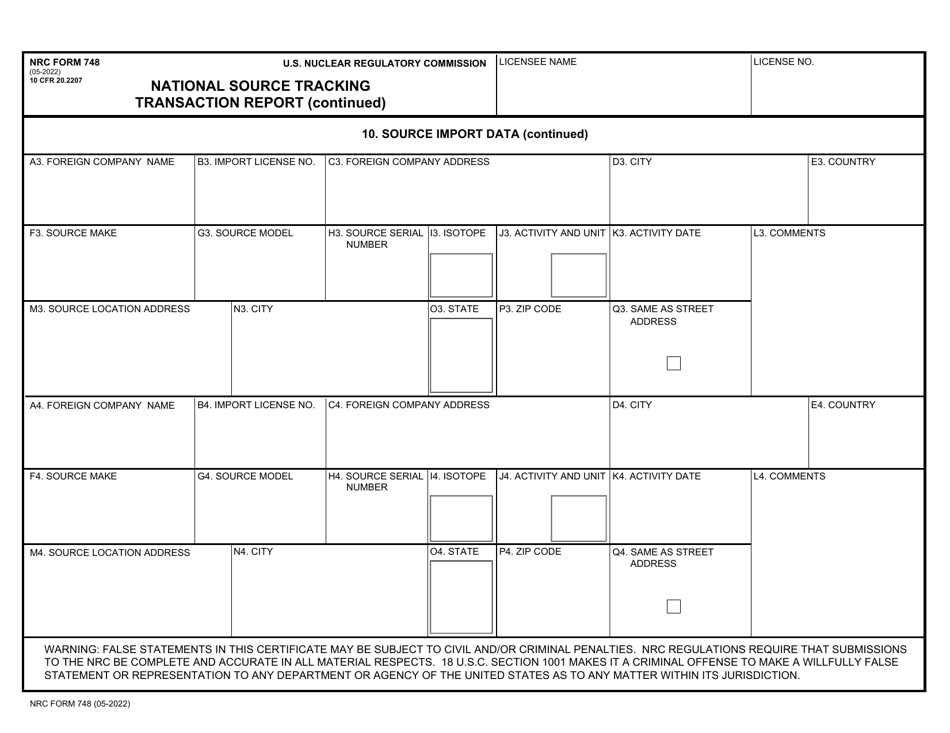 NRC FORM 748
(05-2022)
10 CFR 20.2207

U.S. NUCLEAR REGULATORY COMMISSION

NATIONAL SOURCE TRACKING TRANSACTION REPORT (continued)

LICENSEE NAME

LICENSE NO.

10. SOURCE IMPORT DATA (continued)

A3. FOREIGN COMPANY NAME

B3. IMPORT LICENSE NO.

C3. FOREIGN COMPANY ADDRESS

D3. CITY

E3. COUNTRY

F3. SOURCE MAKE

G3. SOURCE MODEL

H3. SOURCE SERIAL NUMBER

I3. ISOTOPE

J3. ACTIVITY AND UNIT

K3. ACTIVITY DATE

L3. COMMENTS

M3. SOURCE LOCATION ADDRESS

N3. CITY

O3. STATE

P3. ZIP CODE

Q3. SAME AS STREET ADDRESS

A4. FOREIGN COMPANY NAME

B4. IMPORT LICENSE NO.

C4. FOREIGN COMPANY ADDRESS

D4. CITY

E4. COUNTRY

F4. SOURCE MAKE

G4. SOURCE MODEL

H4. SOURCE SERIAL NUMBER

I4. ISOTOPE

J4. ACTIVITY AND UNIT

K4. ACTIVITY DATE

L4. COMMENTS

M4. SOURCE LOCATION ADDRESS

N4. CITY

O4. STATE

P4. ZIP CODE

Q4. SAME AS STREET ADDRESS

WARNING: FALSE STATEMENTS IN THIS CERTIFICATE MAY BE SUBJECT TO CIVIL AND/OR CRIMINAL PENALTIES. NRC REGULATIONS REQUIRE THAT SUBMISSIONS TO THE NRC BE COMPLETE AND ACCURATE IN ALL MATERIAL RESPECTS. 18 U.S.C. SECTION 1001 MAKES IT A CRIMINAL OFFENSE TO MAKE A WILLFULLY FALSE STATEMENT OR REPRESENTATION TO ANY DEPARTMENT OR AGENCY OF THE UNITED STATES AS TO ANY MATTER WITHIN ITS JURISDICTION.

NRC FORM 748 (05-2022)